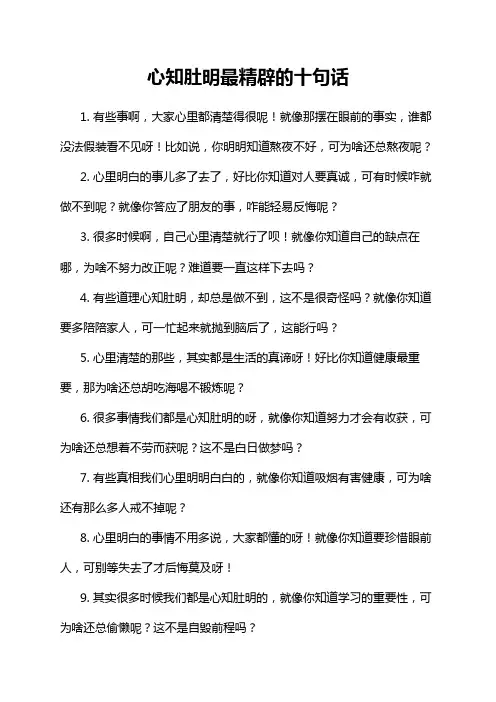 心知肚明最精辟的十句话

1. 有些事啊，大家心里都清楚得很呢！就像那摆在眼前的事实，谁都没法假装看不见呀！比如说，你明明知道熬夜不好，可为啥还总熬夜呢？

2. 心里明白的事儿多了去了，好比你知道对人要真诚，可有时候咋就做不到呢？就像你答应了朋友的事，咋能轻易反悔呢？

3. 很多时候啊，自己心里清楚就行了呗！就像你知道自己的缺点在哪，为啥不努力改正呢？难道要一直这样下去吗？

4. 有些道理心知肚明，却总是做不到，这不是很奇怪吗？就像你知道要多陪陪家人，可一忙起来就抛到脑后了，这能行吗？

5. 心里清楚的那些，其实都是生活的真谛呀！好比你知道健康最重要，那为啥还总胡吃海喝不锻炼呢？

6. 很多事情我们都是心知肚明的呀，就像你知道努力才会有收获，可为啥还总想着不劳而获呢？这不是白日做梦吗？

7. 有些真相我们心里明明白白的，就像你知道吸烟有害健康，可为啥还有那么多人戒不掉呢？

8. 心里明白的事情不用多说，大家都懂的呀！就像你知道要珍惜眼前人，可别等失去了才后悔莫及呀！

9. 其实很多时候我们都是心知肚明的，就像你知道学习的重要性，可为啥还总偷懒呢？这不是自毁前程吗？